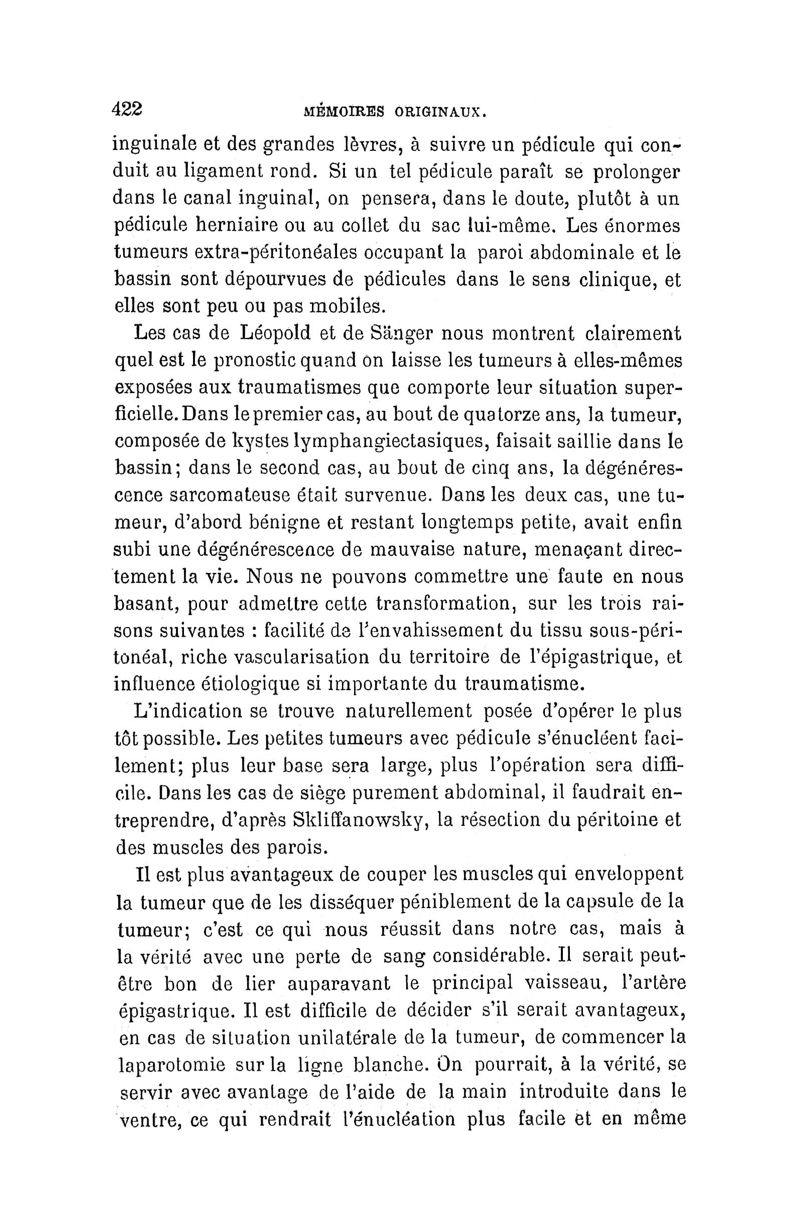 422 MÉMOIRES ORIGINAUX.

inguinale et des grandes lèvres, à suivre un pédicule qui conduit au ligament rond. Si un tel pédicule paraît se prolonger dans le canal inguinal, on pensera, dans le doute, plutôt à un pédicule herniaire ou au collet du sac lui-même. Les énormes tumeurs extra-péritonéales occupant la paroi abdominale et le bassin sont dépourvues de pédicules dans le sens clinique, et elles sont peu ou pas mobiles.

Les cas de Léopold et de Sänger nous montrent clairement quel est le pronostic quand on laisse les tumeurs à elles-mêmes exposées aux traumatismes que comporte leur situation superficielle. Dans le premier cas, au bout de quatorze ans, la tumeur, composée de kystes lymphangiectasiques, faisait saillie dans le bassin; dans le second cas, au bout de cinq ans, la dégénérescence sarcomateuse était survenue. Dans les deux cas, une tumeur, d'abord bénigne et restant longtemps petite, avait enfin subi une dégénérescence de mauvaise nature, menaçant directement la vie. Nous ne pouvons commettre une faute en nous basant, pour admettre cette transformation, sur les trois raisons suivantes : facilité de l'envahissement du tissu sous-péritonéal, riche vascularisation du territoire de l'épigastrique, et influence étiologique si importante du traumatisme.

L'indication se trouve naturellement posée d'opérer le plus tôt possible. Les petites tumeurs avec pédicule s'énucléent facilement; plus leur base sera large, plus l'opération sera difficile. Dans les cas de siège purement abdominal, il faudrait entreprendre, d'après Skliffanowsky, la résection du péritoine et des muscles des parois.

Il est plus avantageux de couper les muscles qui enveloppent la tumeur que de les disséquer péniblement de la capsule de la tumeur; c'est ce qui nous réussit dans notre cas, mais à la vérité avec une perte de sang considérable. Il serait peut-être bon de lier auparavant le principal vaisseau, l'artère épigastrique. Il est difficile de décider s'il serait avantageux, en cas de situation unilatérale de la tumeur, de commencer la laparotomie sur la ligne blanche. On pourrait, à la vérité, se servir avec avantage de l'aide de la main introduite dans le ventre, ce qui rendrait l'énucléation plus facile et en même